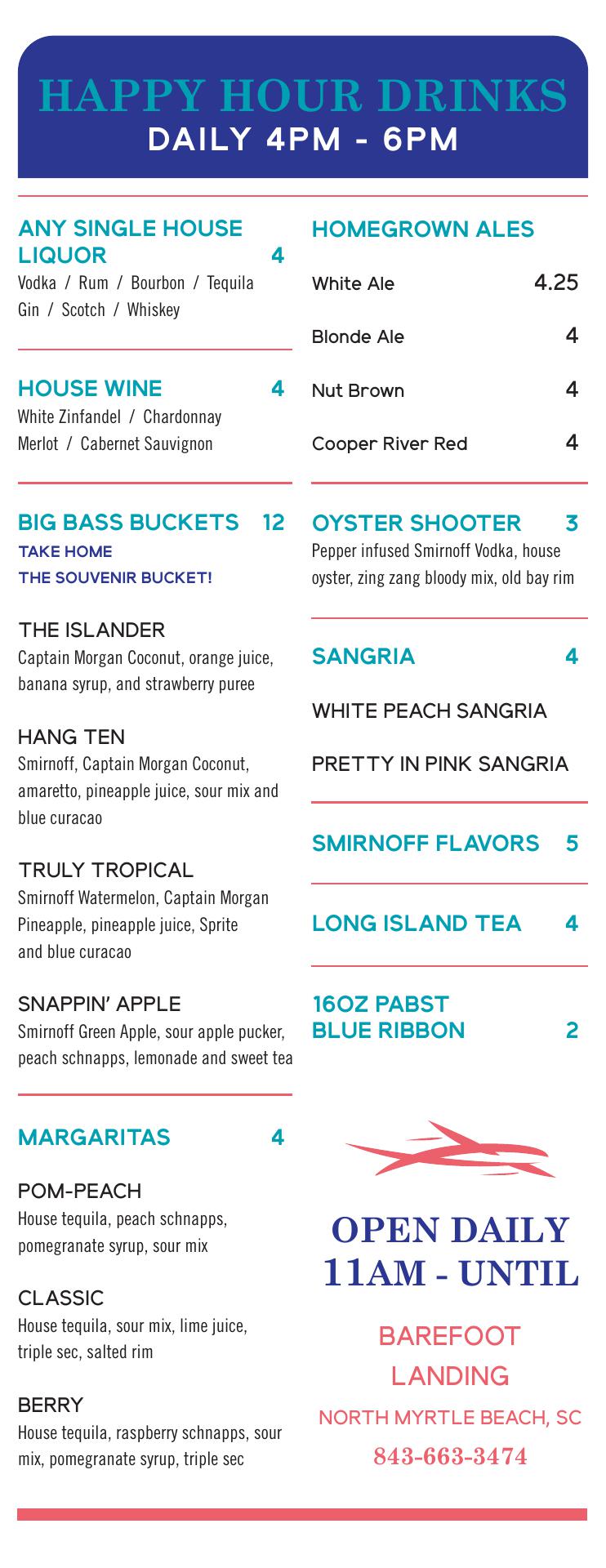 HAPPY HOUR DRINKS
DAILY 4PM - 6PM

ANY SINGLE HOUSE LIQUOR 4
Vodka / Rum / Bourbon / Tequila
Gin / Scotch / Whiskey

HOUSE WINE 4
White Zinfandel / Chardonnay
Merlot / Cabernet Sauvignon

BIG BASS BUCKETS 12
TAKE HOME
THE SOUVENIR BUCKET!

THE ISLANDER
Captain Morgan Coconut, orange juice, banana syrup, and strawberry puree

HANG TEN
Smirnoff, Captain Morgan Coconut, amaretto, pineapple juice, sour mix and blue curacao

TRULY TROPICAL
Smirnoff Watermelon, Captain Morgan Pineapple, pineapple juice, Sprite and blue curacao

SNAPPIN' APPLE
Smirnoff Green Apple, sour apple pucker, peach schnapps, lemonade and sweet tea

MARGARITAS 4

POM-PEACH
House tequila, peach schnapps, pomegranate syrup, sour mix

CLASSIC
House tequila, sour mix, lime juice, triple sec, salted rim

BERRY
House tequila, raspberry schnapps, sour mix, pomegranate syrup, triple sec

HOMEGROWN ALES
White Ale 4.25
Blonde Ale 4
Nut Brown 4
Cooper River Red 4

OYSTER SHOOTER 3
Pepper infused Smirnoff Vodka, house oyster, zing zang bloody mix, old bay rim

SANGRIA 4
WHITE PEACH SANGRIA
PRETTY IN PINK SANGRIA

SMIRNOFF FLAVORS 5

LONG ISLAND TEA 4

16OZ PABST BLUE RIBBON 2

OPEN DAILY
11AM - UNTIL

BAREFOOT LANDING
NORTH MYRTLE BEACH, SC
843-663-3474